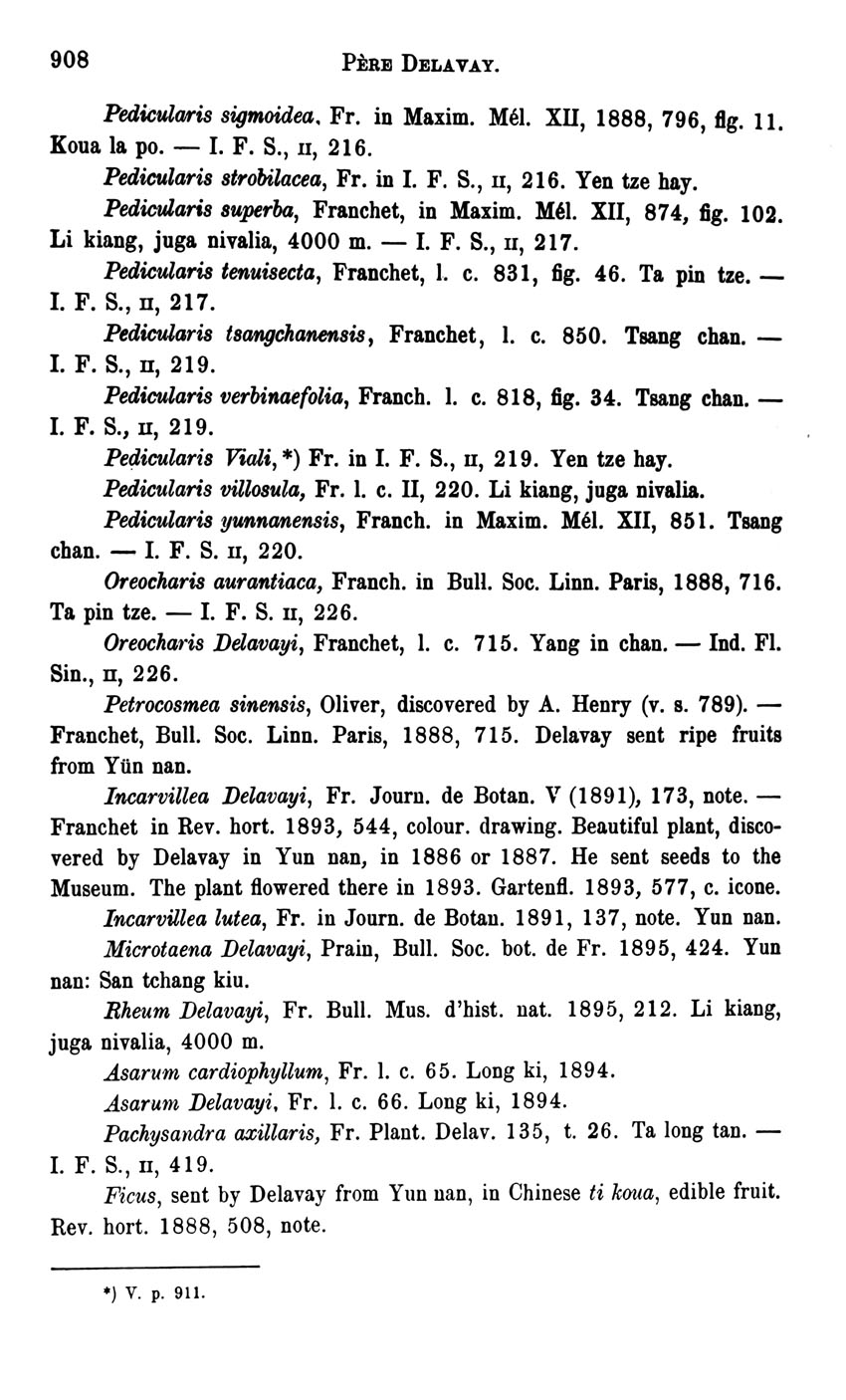 908 PÈRE DELAVAY.

Pedicularis sigmoidea, Fr. in Maxim. Mél. XII, 1888, 796, fig. 11. Koua la po. — I. F. S., II, 216.

Pedicularis strobilacea, Fr. in I. F. S., II, 216. Yen tze hay.

Pedicularis superba, Franchet, in Maxim. Mél. XII, 874, fig. 102. Li kiang, juga nivalia, 4000 m. — I. F. S., II, 217.

Pedicularis tenuisecta, Franchet, l. c. 831, fig. 46. Ta pin tze. — I. F. S., II, 217.

Pedicularis tsangchanensis, Franchet, l. c. 850. Tsang chan. — I. F. S., II, 219.

Pedicularis verbinaefolia, Franch. l. c. 818, fig. 34. Tsang chan. — I. F. S., II, 219.

Pedicularis Viali,*) Fr. in I. F. S., II, 219. Yen tze hay.

Pedicularis villosula, Fr. l. c. II, 220. Li kiang, juga nivalia.

Pedicularis yunnanensis, Franch. in Maxim. Mél. XII, 851. Tsang chan. — I. F. S. II, 220.

Oreocharis aurantiaca, Franch. in Bull. Soc. Linn. Paris, 1888, 716. Ta pin tze. — I. F. S. II, 226.

Oreocharis Delavayi, Franchet, l. c. 715. Yang in chan. — Ind. Fl. Sin., II, 226.

Petrocosmea sinensis, Oliver, discovered by A. Henry (v. s. 789). — Franchet, Bull. Soc. Linn. Paris, 1888, 715. Delavay sent ripe fruits from Yün nan.

Incarvillea Delavayi, Fr. Journ. de Botan. V (1891), 173, note. — Franchet in Rev. hort. 1893, 544, colour. drawing. Beautiful plant, discovered by Delavay in Yun nan, in 1886 or 1887. He sent seeds to the Museum. The plant flowered there in 1893. Gartenfl. 1893, 577, c. icone.

Incarvillea lutea, Fr. in Journ. de Botan. 1891, 137, note. Yun nan.

Microtaena Delavayi, Prain, Bull. Soc. bot. de Fr. 1895, 424. Yun nan: San tchang kiu.

Rheum Delavayi, Fr. Bull. Mus. d'hist. nat. 1895, 212. Li kiang, juga nivalia, 4000 m.

Asarum cardiophyllum, Fr. l. c. 65. Long ki, 1894.

Asarum Delavayi, Fr. l. c. 66. Long ki, 1894.

Pachysandra axillaris, Fr. Plant. Delav. 135, t. 26. Ta long tan. — I. F. S., II, 419.

Ficus, sent by Delavay from Yun nan, in Chinese ti koua, edible fruit. Rev. hort. 1888, 508, note.

*) V. p. 911.